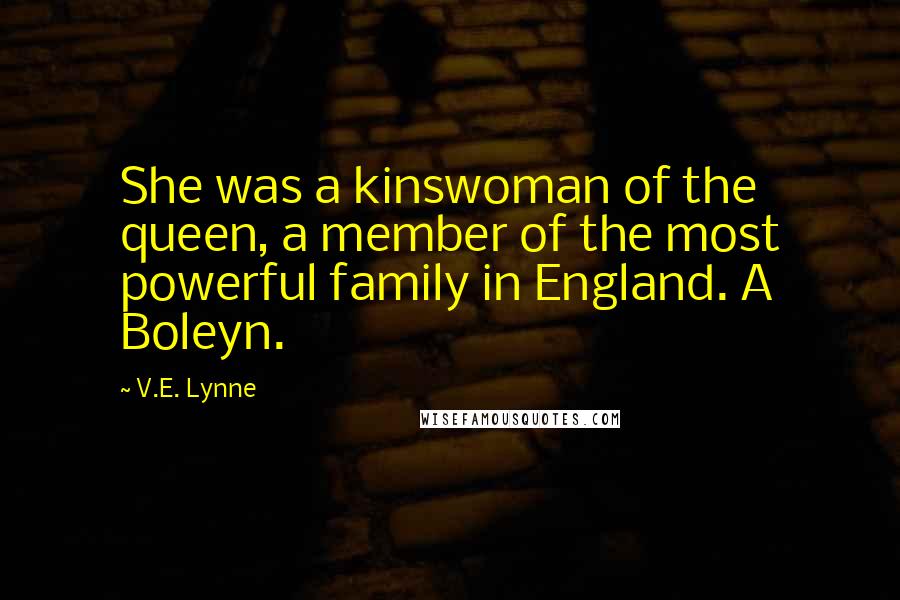 She was a kinswoman of the queen, a member of the most powerful family in England. A Boleyn.

~ V.E. Lynne

WISEFAMOUSQUOTES.COM